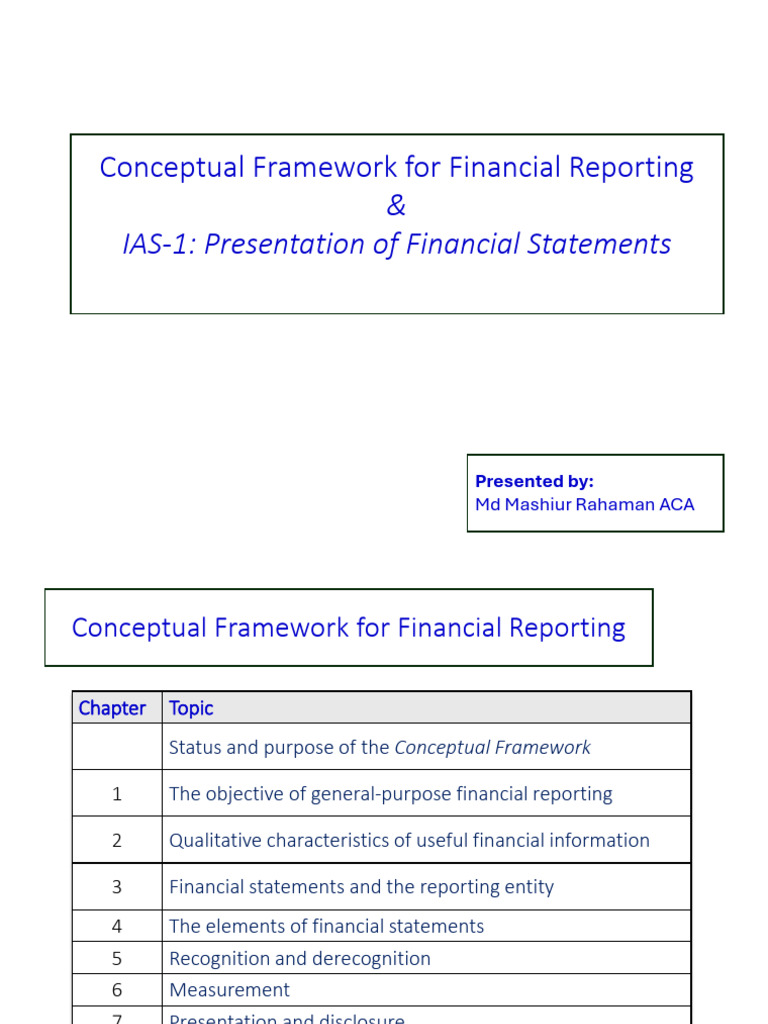 Conceptual Framework for Financial Reporting
&
IAS-1: Presentation of Financial Statements

Presented by:
Md Mashiur Rahaman ACA

Conceptual Framework for Financial Reporting

| Chapter | Topic |
|---|---|
| | Status and purpose of the Conceptual Framework |
| 1 | The objective of general-purpose financial reporting |
| 2 | Qualitative characteristics of useful financial information |
| 3 | Financial statements and the reporting entity |
| 4 | The elements of financial statements |
| 5 | Recognition and derecognition |
| 6 | Measurement |
| 7 | Presentation and disclosure |